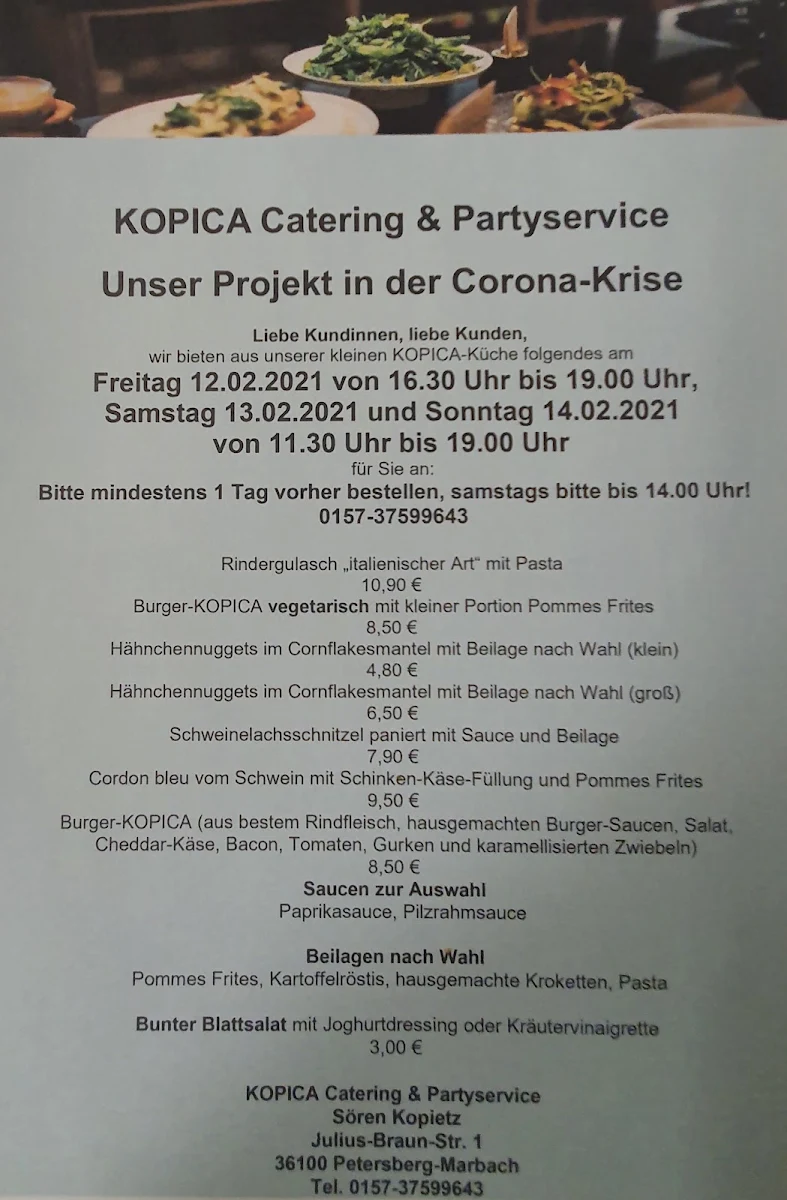 KOPICA Catering & Partyservice

Unser Projekt in der Corona-Krise

Liebe Kundinnen, liebe Kunden,
wir bieten aus unserer kleinen KOPICA-Küche folgendes am
Freitag 12.02.2021 von 16.30 Uhr bis 19.00 Uhr,
Samstag 13.02.2021 und Sonntag 14.02.2021
von 11.30 Uhr bis 19.00 Uhr
für Sie an:
Bitte mindestens 1 Tag vorher bestellen, samstags bitte bis 14.00 Uhr!
0157-37599643

Rindergulasch „italienischer Art“ mit Pasta
10,90 €
Burger-KOPICA vegetarisch mit kleiner Portion Pommes Frites
8,50 €
Hähnchennuggets im Cornflakesmantel mit Beilage nach Wahl (klein)
4,80 €
Hähnchennuggets im Cornflakesmantel mit Beilage nach Wahl (groß)
6,50 €
Schweinelachsschnitzel paniert mit Sauce und Beilage
7,90 €
Cordon bleu vom Schwein mit Schinken-Käse-Füllung und Pommes Frites
9,50 €
Burger-KOPICA (aus bestem Rindfleisch, hausgemachten Burger-Saucen, Salat, Cheddar-Käse, Bacon, Tomaten, Gurken und karamellisierten Zwiebeln)
8,50 €
Saucen zur Auswahl
Paprikasauce, Pilzrahmsauce

Beilagen nach Wahl
Pommes Frites, Kartoffelröstis, hausgemachte Kroketten, Pasta

Bunter Blattsalat mit Joghurtdressing oder Kräutervinaigrette
3,00 €

KOPICA Catering & Partyservice
Sören Kopietz
Julius-Braun-Str. 1
36100 Petersberg-Marbach
Tel. 0157-37599643